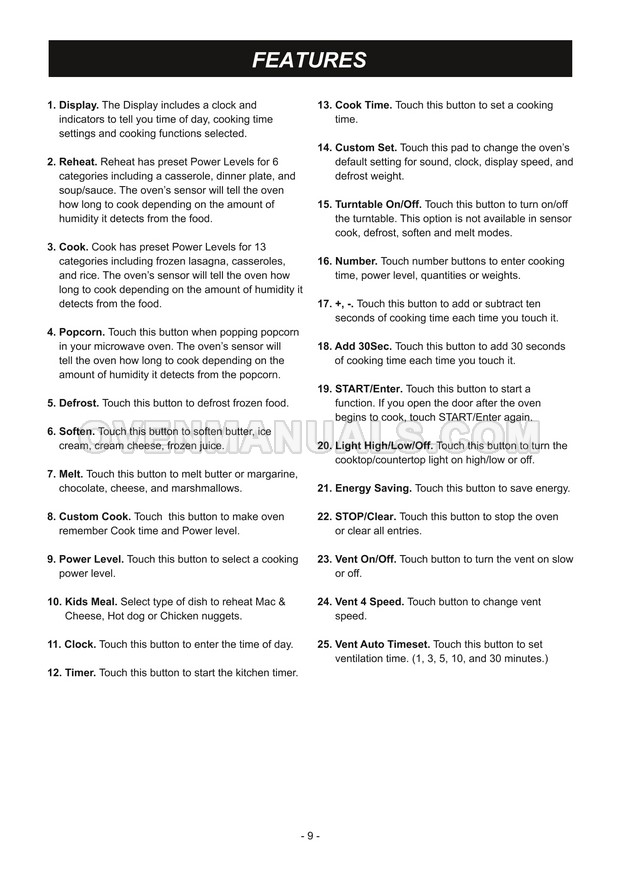 FEATURES

1. Display. The Display includes a clock and indicators to tell you time of day, cooking time settings and cooking functions selected.

2. Reheat. Reheat has preset Power Levels for 6 categories including a casserole, dinner plate, and soup/sauce. The oven's sensor will tell the oven how long to cook depending on the amount of humidity it detects from the food.

3. Cook. Cook has preset Power Levels for 13 categories including frozen lasagna, casseroles, and rice. The oven's sensor will tell the oven how long to cook depending on the amount of humidity it detects from the food.

4. Popcorn. Touch this button when popping popcorn in your microwave oven. The oven's sensor will tell the oven how long to cook depending on the amount of humidity it detects from the popcorn.

5. Defrost. Touch this button to defrost frozen food.

6. Soften. Touch this button to soften butter, ice cream, cream cheese, frozen juice.

7. Melt. Touch this button to melt butter or margarine, chocolate, cheese, and marshmallows.

8. Custom Cook. Touch this button to make oven remember Cook time and Power level.

9. Power Level. Touch this button to select a cooking power level.

10. Kids Meal. Select type of dish to reheat Mac & Cheese, Hot dog or Chicken nuggets.

11. Clock. Touch this button to enter the time of day.

12. Timer. Touch this button to start the kitchen timer.

13. Cook Time. Touch this button to set a cooking time.

14. Custom Set. Touch this pad to change the oven's default setting for sound, clock, display speed, and defrost weight.

15. Turntable On/Off. Touch this button to turn on/off the turntable. This option is not available in sensor cook, defrost, soften and melt modes.

16. Number. Touch number buttons to enter cooking time, power level, quantities or weights.

17. +, -. Touch this button to add or subtract ten seconds of cooking time each time you touch it.

18. Add 30Sec. Touch this button to add 30 seconds of cooking time each time you touch it.

19. START/Enter. Touch this button to start a function. If you open the door after the oven begins to cook, touch START/Enter again.

20. Light High/Low/Off. Touch this button to turn the cooktop/countertop light on high/low or off.

21. Energy Saving. Touch this button to save energy.

22. STOP/Clear. Touch this button to stop the oven or clear all entries.

23. Vent On/Off. Touch button to turn the vent on slow or off.

24. Vent 4 Speed. Touch button to change vent speed.

25. Vent Auto Timeset. Touch this button to set ventilation time. (1, 3, 5, 10, and 30 minutes.)

OVENMANUALS.COM

- 9 -